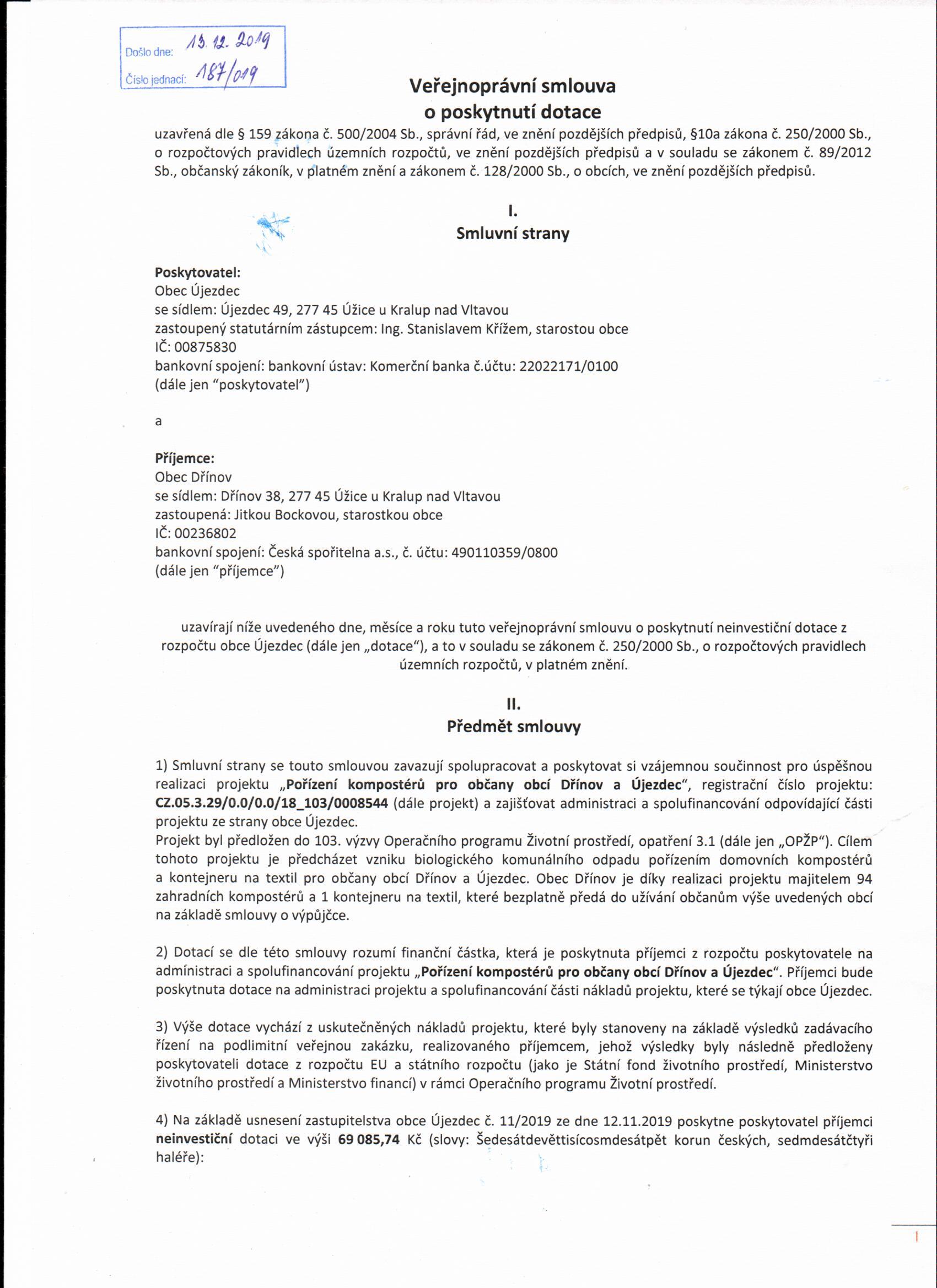 Došlo dne: 13. 12. 2019
Číslo jednací: 187/019

Veřejnoprávní smlouva
o poskytnutí dotace

uzavřená dle § 159 zákona č. 500/2004 Sb., správní řád, ve znění pozdějších předpisů, §10a zákona č. 250/2000 Sb., o rozpočtových pravidlech územních rozpočtů, ve znění pozdějších předpisů a v souladu se zákonem č. 89/2012 Sb., občanský zákoník, v platném znění a zákonem č. 128/2000 Sb., o obcích, ve znění pozdějších předpisů.

I.
Smluvní strany

Poskytovatel:
Obec Újezdec
se sídlem: Újezdec 49, 277 45 Úžice u Kralup nad Vltavou
zastoupený statutárním zástupcem: Ing. Stanislavem Křížem, starostou obce
IČ: 00875830
bankovní spojení: bankovní ústav: Komerční banka č.účtu: 22022171/0100
(dále jen "poskytovatel")

a

Příjemce:
Obec Dřínov
se sídlem: Dřínov 38, 277 45 Úžice u Kralup nad Vltavou
zastoupená: Jitkou Bockovou, starostkou obce
IČ: 00236802
bankovní spojení: Česká spořitelna a.s., č. účtu: 490110359/0800
(dále jen "příjemce")

uzavírají níže uvedeného dne, měsíce a roku tuto veřejnoprávní smlouvu o poskytnutí neinvestiční dotace z rozpočtu obce Újezdec (dále jen „dotace"), a to v souladu se zákonem č. 250/2000 Sb., o rozpočtových pravidlech územních rozpočtů, v platném znění.

II.
Předmět smlouvy

1) Smluvní strany se touto smlouvou zavazují spolupracovat a poskytovat si vzájemnou součinnost pro úspěšnou realizaci projektu „Pořízení kompostérů pro občany obcí Dřínov a Újezdec", registrační číslo projektu: CZ.05.3.29/0.0/0.0/18_103/0008544 (dále projekt) a zajišťovat administraci a spolufinancování odpovídající části projektu ze strany obce Újezdec.
Projekt byl předložen do 103. výzvy Operačního programu Životní prostředí, opatření 3.1 (dále jen „OPŽP"). Cílem tohoto projektu je předcházet vzniku biologického komunálního odpadu pořízením domovních kompostérů a kontejneru na textil pro občany obcí Dřínov a Újezdec. Obec Dřínov je díky realizaci projektu majitelem 94 zahradních kompostérů a 1 kontejneru na textil, které bezplatně předá do užívání občanům výše uvedených obcí na základě smlouvy o výpůjčce.

2) Dotací se dle této smlouvy rozumí finanční částka, která je poskytnuta příjemci z rozpočtu poskytovatele na administraci a spolufinancování projektu „Pořízení kompostérů pro občany obcí Dřínov a Újezdec". Příjemci bude poskytnuta dotace na administraci projektu a spolufinancování části nákladů projektu, které se týkají obce Újezdec.

3) Výše dotace vychází z uskutečněných nákladů projektu, které byly stanoveny na základě výsledků zadávacího řízení na podlimitní veřejnou zakázku, realizovaného příjemcem, jehož výsledky byly následně předloženy poskytovateli dotace z rozpočtu EU a státního rozpočtu (jako je Státní fond životního prostředí, Ministerstvo životního prostředí a Ministerstvo financí) v rámci Operačního programu Životní prostředí.

4) Na základě usnesení zastupitelstva obce Újezdec č. 11/2019 ze dne 12.11.2019 poskytne poskytovatel příjemci neinvestiční dotaci ve výši 69 085,74 Kč (slovy: Šedesátdevěttisícosmdesátpět korun českých, sedmdesátčtyři haléře):